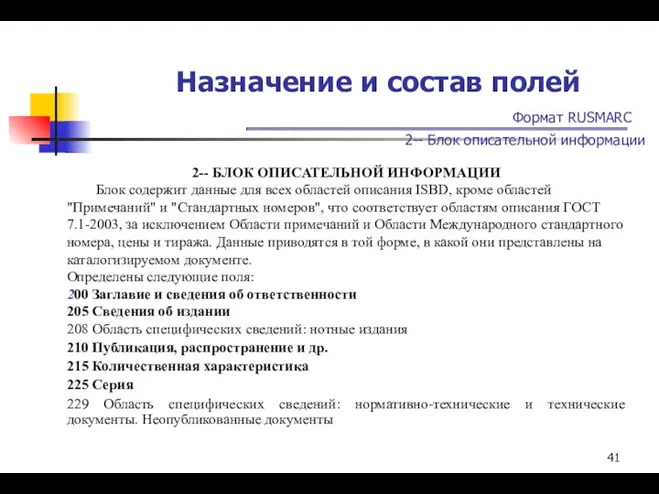 Назначение и состав полей

Формат RUSMARC

2-- Блок описательной информации

2-- БЛОК ОПИСАТЕЛЬНОЙ ИНФОРМАЦИИ

Блок содержит данные для всех областей описания ISBD, кроме областей "Примечаний" и "Стандартных номеров", что соответствует областям описания ГОСТ 7.1-2003, за исключением Области примечаний и Области Международного стандартного номера, цены и тиража. Данные приводятся в той форме, в какой они представлены на каталогизируемом документе.

Определены следующие поля:

200 Заглавие и сведения об ответственности

205 Сведения об издании

208 Область специфических сведений: нотные издания

210 Публикация, распространение и др.

215 Количественная характеристика

225 Серия

229 Область специфических сведений: нормативно-технические и технические документы. Неопубликованные документы

41